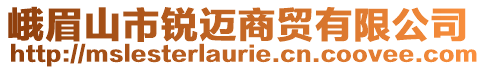 峨眉山市锐迈商贸有限公司
http://mslesterlaurie.cn.coovee.com